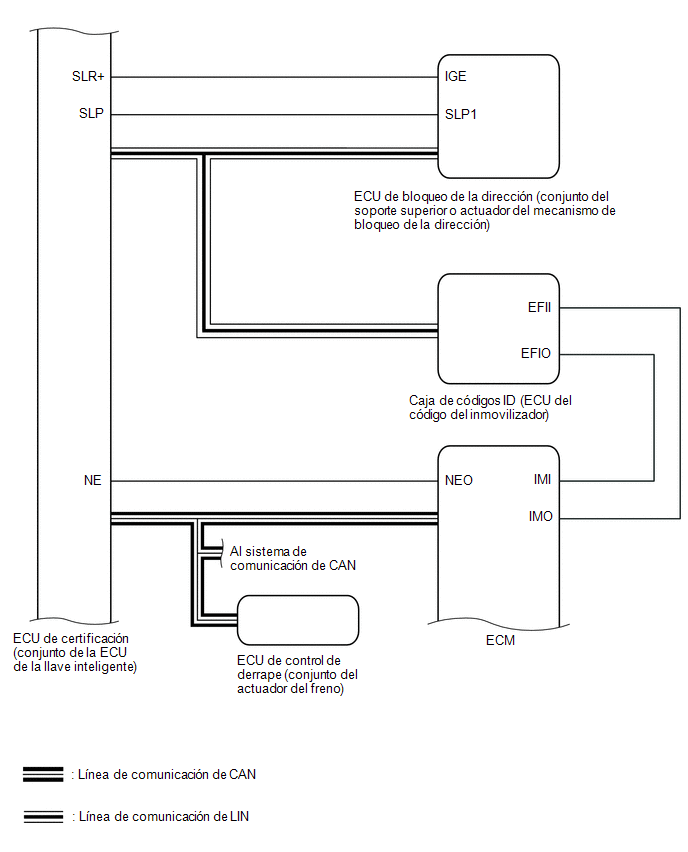 SLR+
SLP
IGE
SLP1
ECU de bloqueo de la dirección (conjunto del soporte superior o actuador del mecanismo de bloqueo de la dirección)

EFII
EFIO
Caja de códigos ID (ECU del código del inmovilizador)

NE
NEO
IMI
IMO
Al sistema de comunicación de CAN

ECU de certificación (conjunto de la ECU de la llave inteligente)
ECU de control de derrape (conjunto del actuador del freno)
ECM

: Línea de comunicación de CAN
: Línea de comunicación de LIN